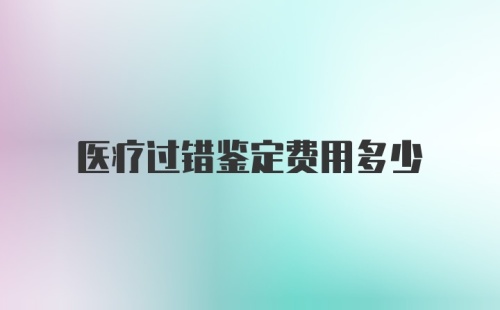 医疗过错鉴定费用多少